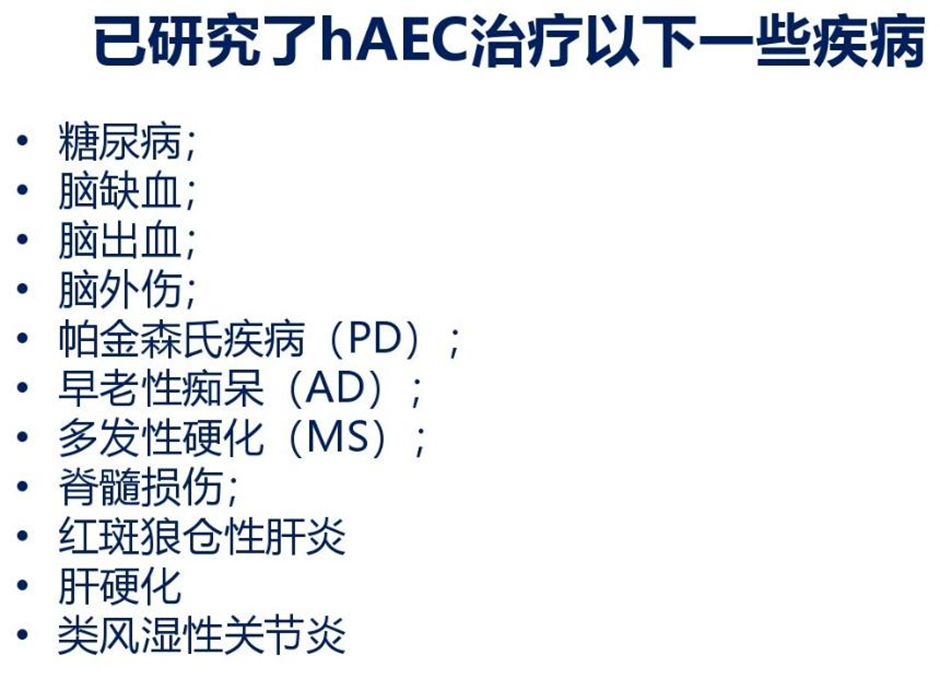 已研究了hAEC治疗以下一些疾病

• 糖尿病;
• 脑缺血;
• 脑出血;
• 脑外伤;
• 帕金森氏疾病（PD）;
• 早老性痴呆（AD）;
• 多发性硬化（MS）;
• 脊髓损伤;
• 红斑狼仓性肝炎
• 肝硬化
• 类风湿性关节炎